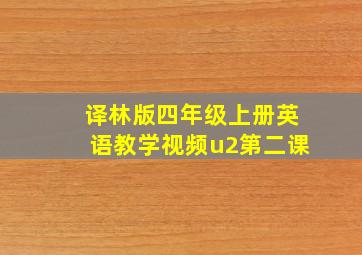 译林版四年级上册英语教学视频u2第二课